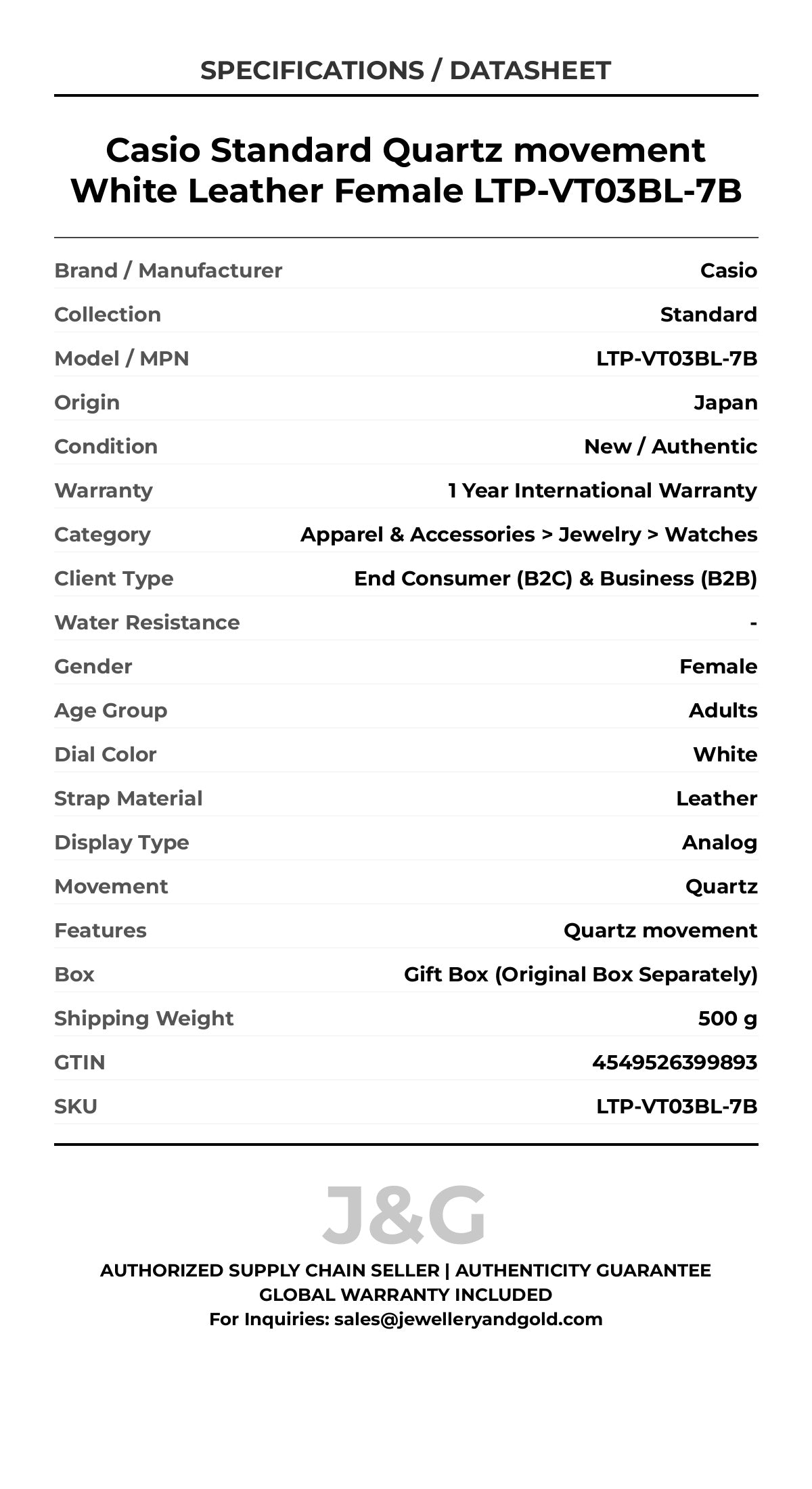 SPECIFICATIONS / DATASHEET

Casio Standard Quartz movement White Leather Female LTP-VT03BL-7B

| | |
|---|---|
| Brand / Manufacturer | Casio |
| Collection | Standard |
| Model / MPN | LTP-VT03BL-7B |
| Origin | Japan |
| Condition | New / Authentic |
| Warranty | 1 Year International Warranty |
| Category | Apparel & Accessories > Jewelry > Watches |
| Client Type | End Consumer (B2C) & Business (B2B) |
| Water Resistance | - |
| Gender | Female |
| Age Group | Adults |
| Dial Color | White |
| Strap Material | Leather |
| Display Type | Analog |
| Movement | Quartz |
| Features | Quartz movement |
| Box | Gift Box (Original Box Separately) |
| Shipping Weight | 500 g |
| GTIN | 4549526399893 |
| SKU | LTP-VT03BL-7B |

J&G

AUTHORIZED SUPPLY CHAIN SELLER | AUTHENTICITY GUARANTEE
GLOBAL WARRANTY INCLUDED
For Inquiries: sales@jewelleryandgold.com